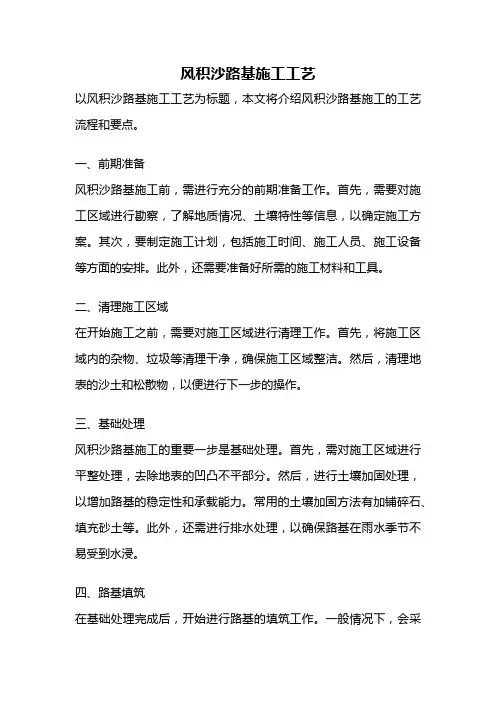 风积沙路基施工工艺

以风积沙路基施工工艺为标题，本文将介绍风积沙路基施工的工艺流程和要点。

一、前期准备

风积沙路基施工前，需进行充分的前期准备工作。首先，需要对施工区域进行勘察，了解地质情况、土壤特性等信息，以确定施工方案。其次，要制定施工计划，包括施工时间、施工人员、施工设备等方面的安排。此外，还需要准备好所需的施工材料和工具。

二、清理施工区域

在开始施工之前，需要对施工区域进行清理工作。首先，将施工区域内的杂物、垃圾等清理干净，确保施工区域整洁。然后，清理地表的沙土和松散物，以便进行下一步的操作。

三、基础处理

风积沙路基施工的重要一步是基础处理。首先，需对施工区域进行平整处理，去除地表的凹凸不平部分。然后，进行土壤加固处理，以增加路基的稳定性和承载能力。常用的土壤加固方法有加铺碎石、填充砂土等。此外，还需进行排水处理，以确保路基在雨水季节不易受到水浸。

四、路基填筑

在基础处理完成后，开始进行路基的填筑工作。一般情况下，会采